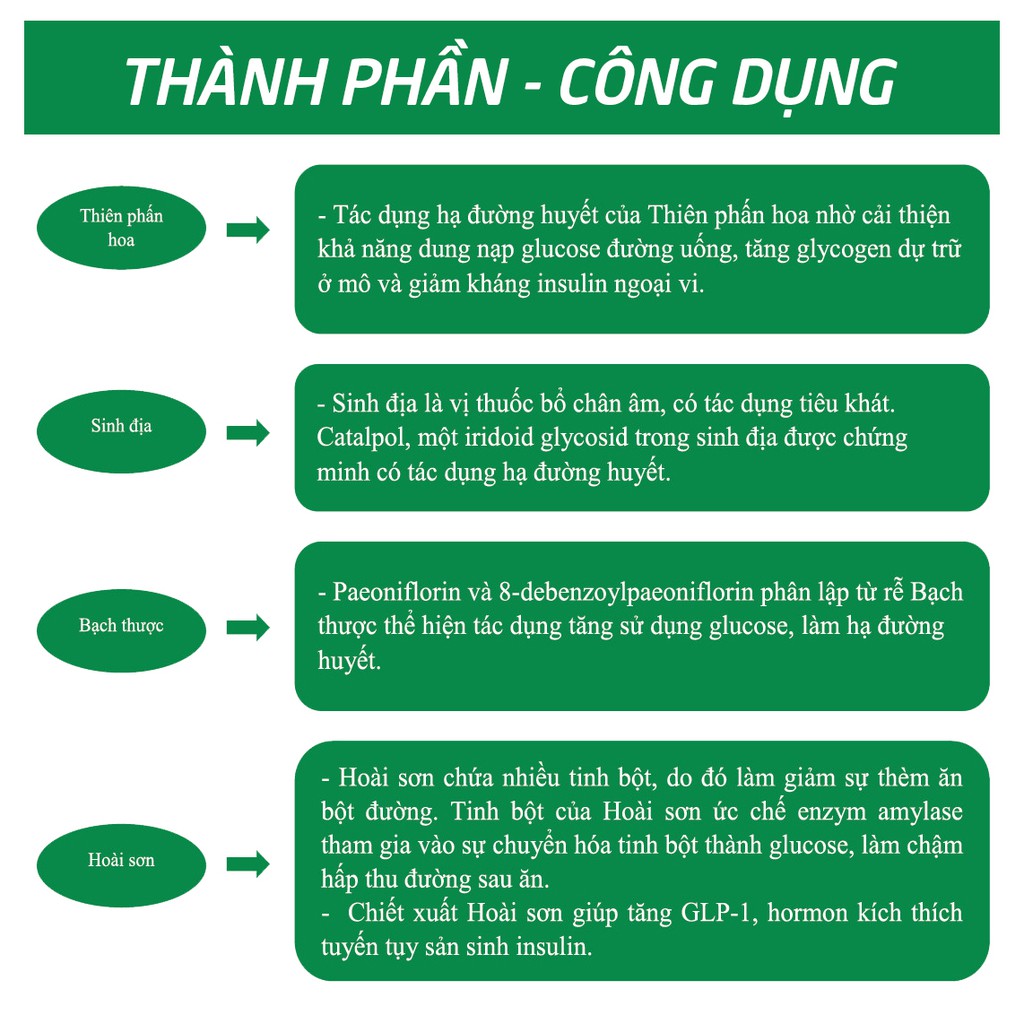 THÀNH PHẦN - CÔNG DỤNG

Thiên phấn hoa

- Tác dụng hạ đường huyết của Thiên phấn hoa nhờ cải thiện khả năng dung nạp glucose đường uống, tăng glycogen dự trữ ở mô và giảm kháng insulin ngoại vi.

Sinh địa

- Sinh địa là vị thuốc bổ chân âm, có tác dụng tiêu khát. Catalpol, một iridoid glycosid trong sinh địa được chứng minh có tác dụng hạ đường huyết.

Bạch thược

- Paeoniflorin và 8-debenzoylpaeoniflorin phân lập từ rễ Bạch thược thể hiện tác dụng tăng sử dụng glucose, làm hạ đường huyết.

Hoài sơn

- Hoài sơn chứa nhiều tinh bột, do đó làm giảm sự thèm ăn bột đường. Tinh bột của Hoài sơn ức chế enzym amylase tham gia vào sự chuyển hóa tinh bột thành glucose, làm chậm hấp thu đường sau ăn.
- Chiết xuất Hoài sơn giúp tăng GLP-1, hormon kích thích tuyến tụy sản sinh insulin.